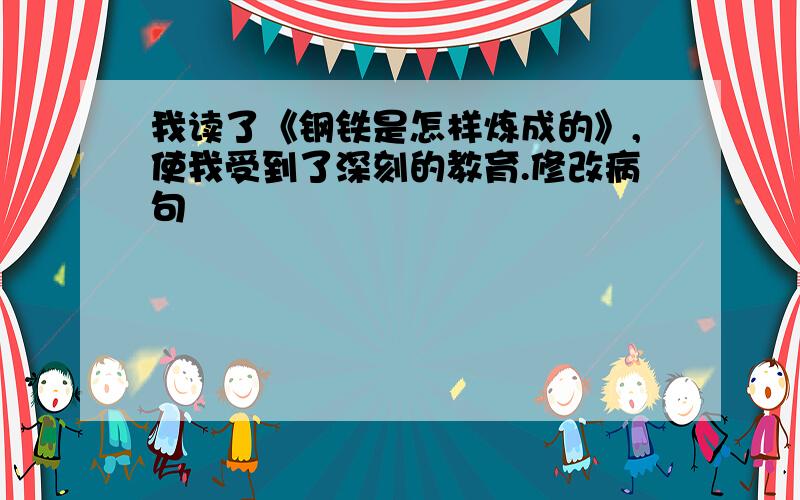 我读了《钢铁是怎样炼成的》，使我受到了深刻的教育.修改病句